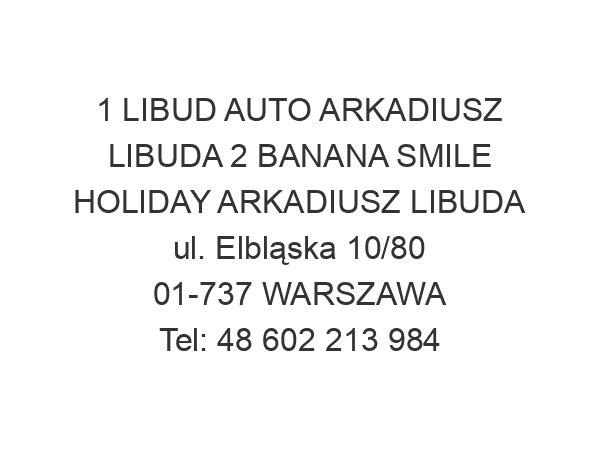 1 LIBUD AUTO ARKADIUSZ LIBUDA 2 BANANA SMILE HOLIDAY ARKADIUSZ LIBUDA
ul. Elbląska 10/80
01-737 WARSZAWA
Tel: 48 602 213 984